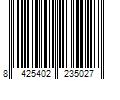 8 425402 235027